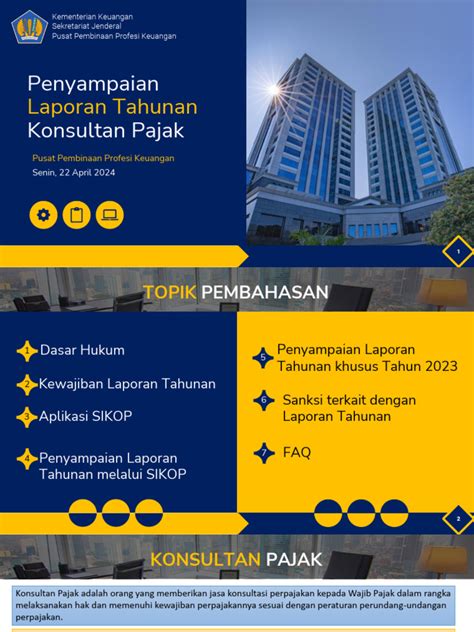 Kementerian Keuangan
Sekretariat Jenderal
Pusat Pembinaan Profesi Keuangan

Penyampaian
Laporan Tahunan
Konsultan Pajak

Pusat Pembinaan Profesi Keuangan
Senin, 22 April 2024

1

TOPIK PEMBAHASAN

1 Dasar Hukum

2 Kewajiban Laporan Tahunan

3 Aplikasi SIKOP

4 Penyampaian Laporan Tahunan melalui SIKOP

5 Penyampaian Laporan Tahunan khusus Tahun 2023

6 Sanksi terkait dengan Laporan Tahunan

7 FAQ

2

KONSULTAN PAJAK

Konsultan Pajak adalah orang yang memberikan jasa konsultasi perpajakan kepada Wajib Pajak dalam rangka melaksanakan hak dan memenuhi kewajiban perpajakannya sesuai dengan peraturan perundang-undangan perpajakan.